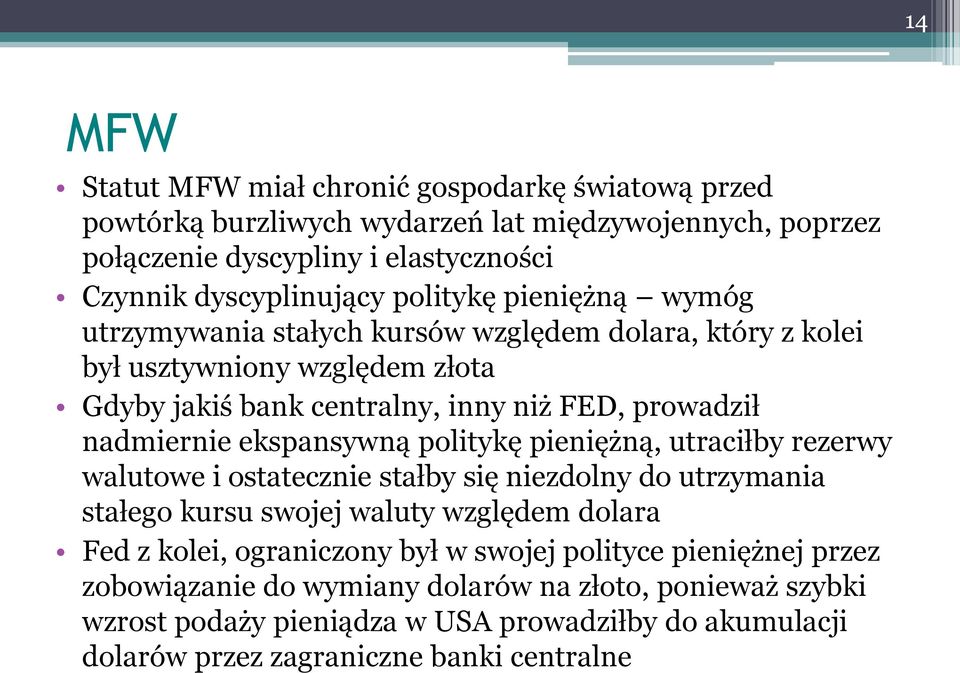 14

MFW

• Statut MFW miał chronić gospodarkę światową przed powtórką burzliwych wydarzeń lat międzywojennych, poprzez połączenie dyscypliny i elastyczności
• Czynnik dyscyplinujący politykę pieniężną – wymóg utrzymywania stałych kursów względem dolara, który z kolei był usztywniony względem złota
• Gdyby jakiś bank centralny, inny niż FED, prowadził nadmiernie ekspansywną politykę pieniężną, utraciłby rezerwy walutowe i ostatecznie stałby się niezdolny do utrzymania stałego kursu swojej waluty względem dolara
• Fed z kolei, ograniczony był w swojej polityce pieniężnej przez zobowiązanie do wymiany dolarów na złoto, ponieważ szybki wzrost podaży pieniądza w USA prowadziłby do akumulacji dolarów przez zagraniczne banki centralne